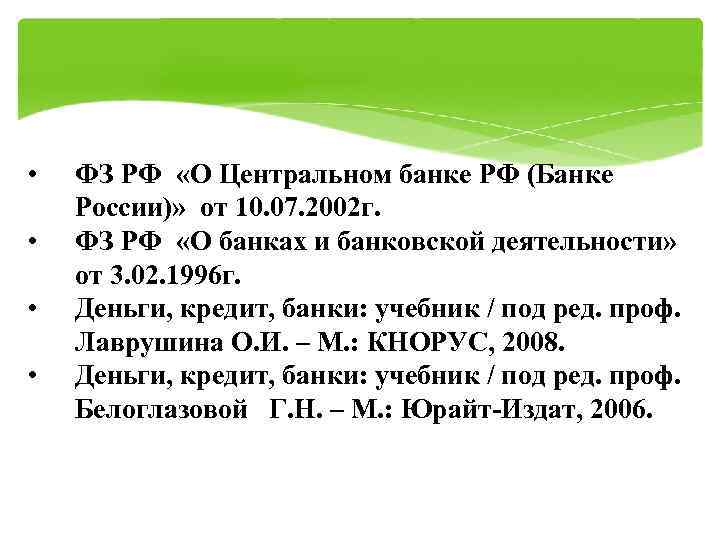 • ФЗ РФ «О Центральном банке РФ (Банке России)» от 10.07.2002г.
• ФЗ РФ «О банках и банковской деятельности» от 3.02.1996г.
• Деньги, кредит, банки: учебник / под ред. проф. Лаврушина О.И. – М.: КНОРУС, 2008.
• Деньги, кредит, банки: учебник / под ред. проф. Белоглазовой Г.Н. – М.: Юрайт-Издат, 2006.